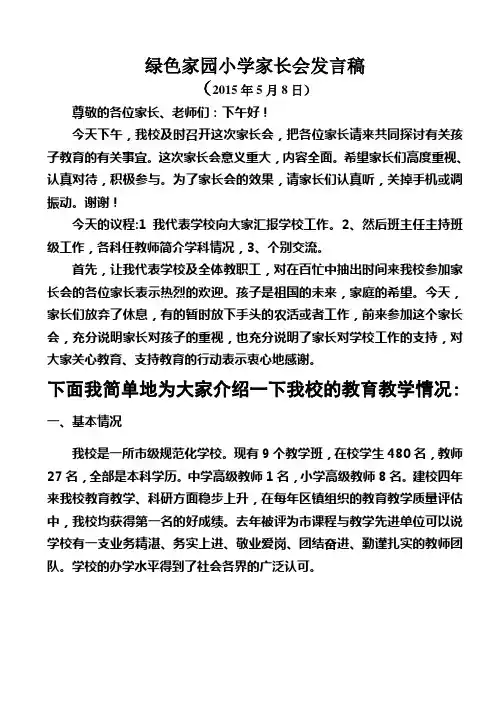 绿色家园小学家长会发言稿

（2015 年 5 月 8 日）

尊敬的各位家长、老师们：下午好！

今天下午，我校及时召开这次家长会，把各位家长请来共同探讨有关孩子教育的有关事宜。这次家长会意义重大，内容全面。希望家长们高度重视、认真对待，积极参与。为了家长会的效果，请家长们认真听，关掉手机或调振动。谢谢！

今天的议程:1 我代表学校向大家汇报学校工作。2、然后班主任主持班级工作，各科任教师简介学科情况，3、个别交流。

首先，让我代表学校及全体教职工，对在百忙中抽出时间来我校参加家长会的各位家长表示热烈的欢迎。孩子是祖国的未来，家庭的希望。今天，家长们放弃了休息，有的暂时放下手头的农活或者工作，前来参加这个家长会，充分说明家长对孩子的重视，也充分说明了家长对学校工作的支持，对大家关心教育、支持教育的行动表示衷心地感谢。

下面我简单地为大家介绍一下我校的教育教学情况：

一、基本情况

我校是一所市级规范化学校。现有 9 个教学班，在校学生 480 名，教师 27 名，全部是本科学历。中学高级教师 1 名，小学高级教师 8 名。建校四年来我校教育教学、科研方面稳步上升，在每年区镇组织的教育教学质量评估中，我校均获得第一名的好成绩。去年被评为市课程与教学先进单位可以说学校有一支业务精湛、务实上进、敬业爱岗、团结奋进、勤谨扎实的教师团队。学校的办学水平得到了社会各界的广泛认可。